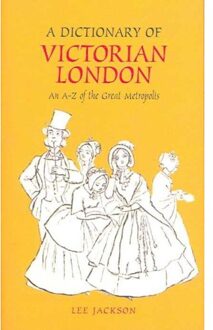 A DICTIONARY OF
VICTORIAN LONDON
An A-Z of the Great Metropolis

LEE JACKSON